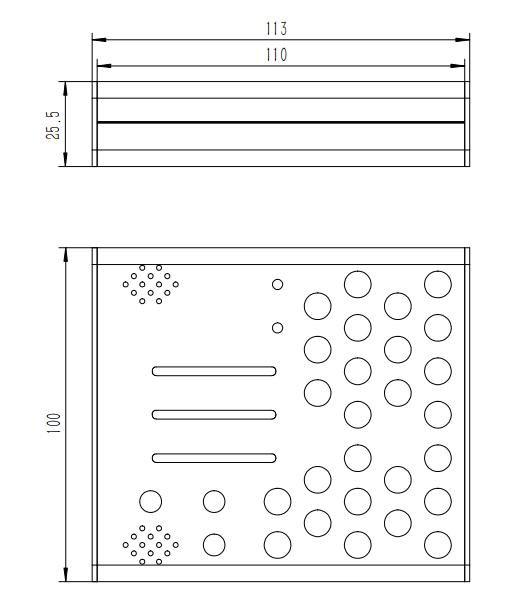 113
110
25.5
100